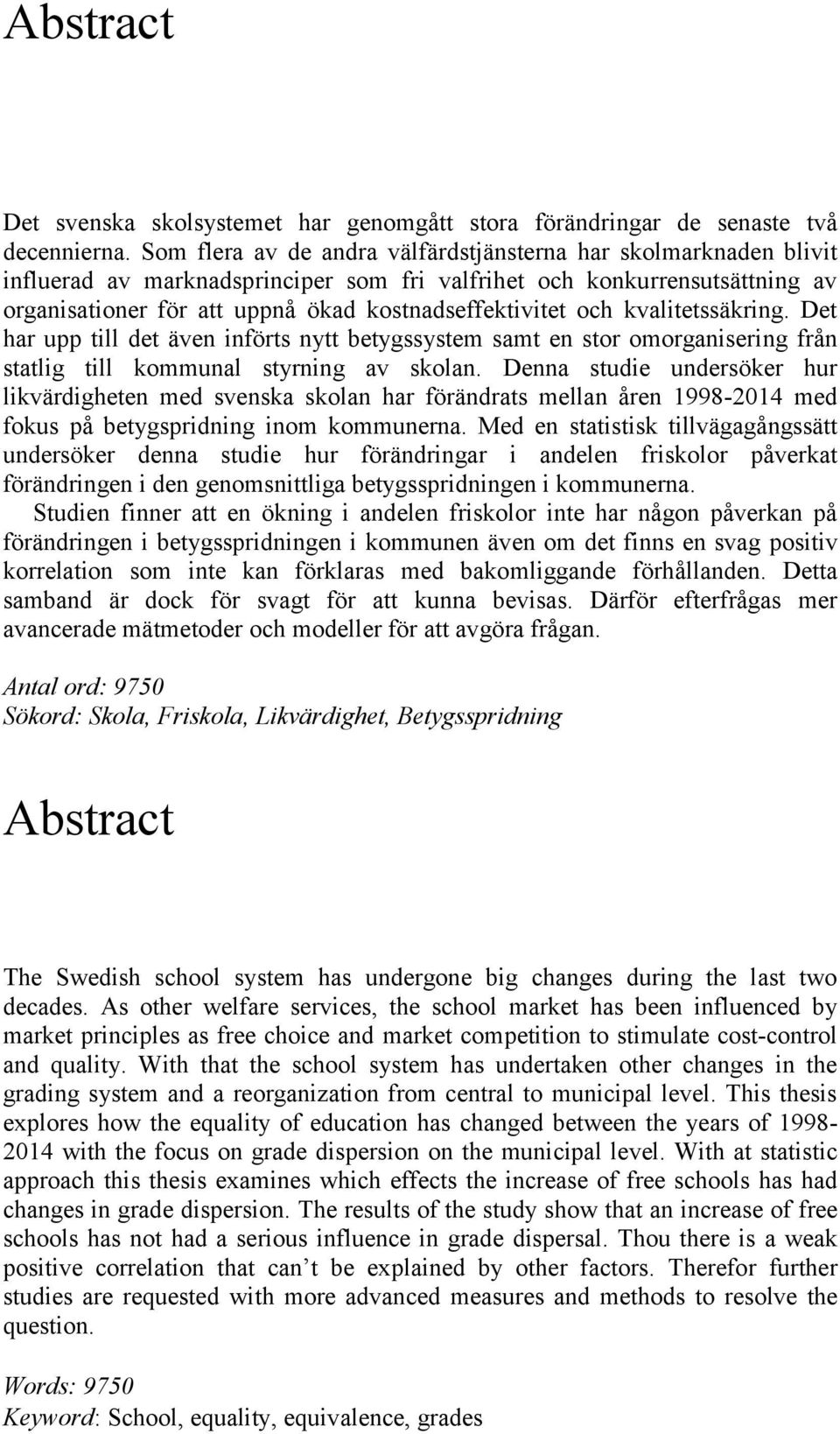 Abstract

Det svenska skolsystemet har genomgått stora förändringar de senaste två decennierna. Som flera av de andra välfärdstjänsterna har skolmarknaden blivit influerad av marknadsprinciper som fri valfrihet och konkurrensutsättning av organisationer för att uppnå ökad kostnadseffektivitet och kvalitetssäkring. Det har upp till det även införts nytt betygssystem samt en stor omorganisering från statlig till kommunal styrning av skolan. Denna studie undersöker hur likvärdigheten med svenska skolan har förändrats mellan åren 1998-2014 med fokus på betygspridning inom kommunerna. Med en statistisk tillvägagångssätt undersöker denna studie hur förändringar i andelen friskolor påverkat förändringen i den genomsnittliga betygsspridningen i kommunerna.

Studien finner att en ökning i andelen friskolor inte har någon påverkan på förändringen i betygsspridningen i kommunen även om det finns en svag positiv korrelation som inte kan förklaras med bakomliggande förhållanden. Detta samband är dock för svagt för att kunna bevisas. Därför efterfrågas mer avancerade mätmetoder och modeller för att avgöra frågan.

Antal ord: 9750
Sökord: Skola, Friskola, Likvärdighet, Betygsspridning

Abstract

The Swedish school system has undergone big changes during the last two decades. As other welfare services, the school market has been influenced by market principles as free choice and market competition to stimulate cost-control and quality. With that the school system has undertaken other changes in the grading system and a reorganization from central to municipal level. This thesis explores how the equality of education has changed between the years of 1998-2014 with the focus on grade dispersion on the municipal level. With at statistic approach this thesis examines which effects the increase of free schools has had changes in grade dispersion. The results of the study show that an increase of free schools has not had a serious influence in grade dispersal. Thou there is a weak positive correlation that can’t be explained by other factors. Therefor further studies are requested with more advanced measures and methods to resolve the question.

Words: 9750
Keyword: School, equality, equivalence, grades